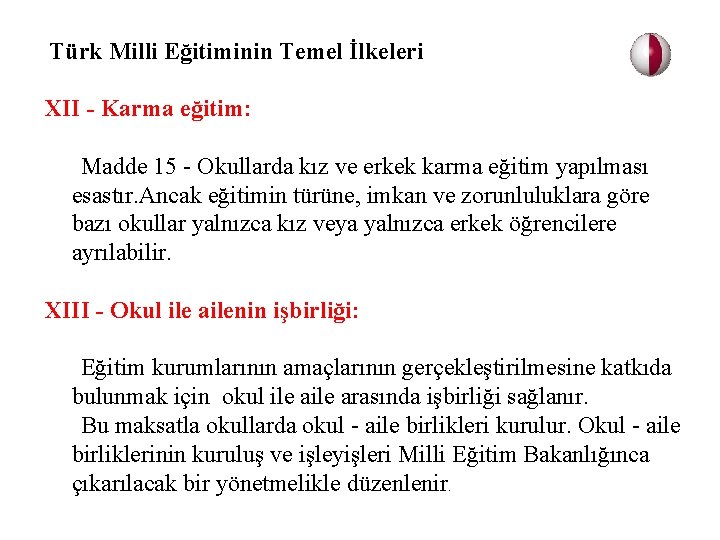 Türk Milli Eğitiminin Temel İlkeleri

XII - Karma eğitim:

Madde 15 - Okullarda kız ve erkek karma eğitim yapılması esastır.Ancak eğitimin türüne, imkan ve zorunluluklara göre bazı okullar yalnızca kız veya yalnızca erkek öğrencilere ayrılabilir.

XIII - Okul ile ailenin işbirliği:

Eğitim kurumlarının amaçlarının gerçekleştirilmesine katkıda bulunmak için okul ile aile arasında işbirliği sağlanır.
Bu maksatla okullarda okul - aile birlikleri kurulur. Okul - aile birliklerinin kuruluş ve işleyişleri Milli Eğitim Bakanlığınca çıkarılacak bir yönetmelikle düzenlenir.